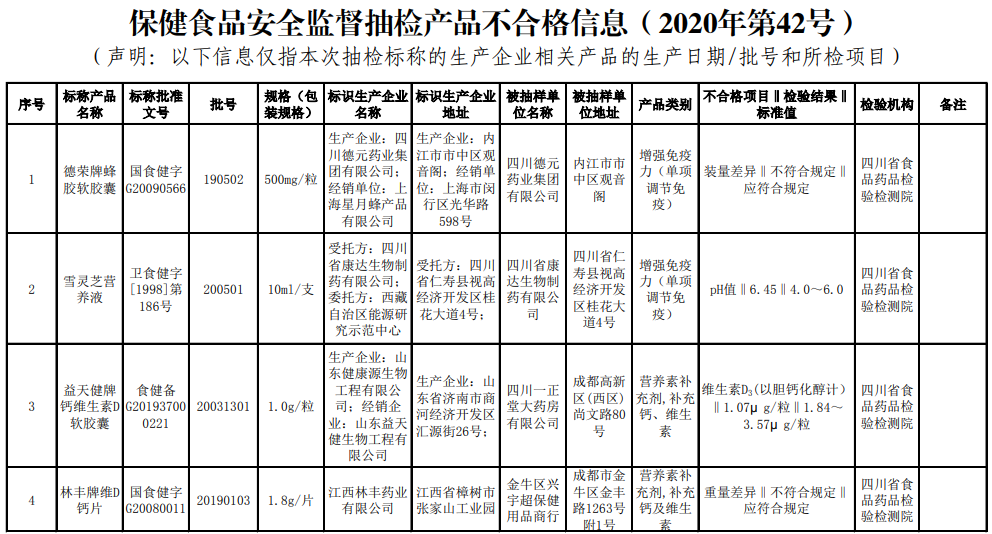 保健食品安全监督抽检产品不合格信息（2020年第42号）

（声明：以下信息仅指本次抽检标称的生产企业相关产品的生产日期/批号和所检项目）

| 序号 | 标称产品名称 | 标称批准文号 | 批号 | 规格（包装规格） | 标识生产企业名称 | 标识生产企业地址 | 被抽样单位名称 | 被抽样单位地址 | 产品类别 | 不合格项目‖检验结果‖标准值 | 检验机构 | 备注 |
|---|---|---|---|---|---|---|---|---|---|---|---|---|
| 1 | 德荣牌蜂胶软胶囊 | 国食健字G20090566 | 190502 | 500mg/粒 | 生产企业：四川德元药业集团有限公司；经销单位：上海星月蜂产品有限公司 | 生产企业：内江市市中区观音阁；经销单位：上海市闵行区光华路598号 | 四川德元药业集团有限公司 | 内江市市中区观音阁 | 增强免疫力（单项调节免疫） | 装量差异‖不符合规定‖应符合规定 | 四川省食品药品检验检测院 | |
| 2 | 雪灵芝营养液 | 卫食健字[1998]第186号 | 200501 | 10ml/支 | 受托方：四川省康达生物制药有限公司；委托方：西藏自治区能源研究示范中心 | 受托方：四川省仁寿县视高经济开发区桂花大道4号； | 四川省康达生物制药有限公司 | 四川省仁寿县视高经济开发区桂花大道4号 | 增强免疫力（单项调节免疫） | pH值‖6.45‖4.0～6.0 | 四川省食品药品检验检测院 | |
| 3 | 益天健牌钙维生素D软胶囊 | 食健备G201937000221 | 20031301 | 1.0g/粒 | 生产企业：山东健康源生物工程有限公司；经销企业：山东益天健生物工程有限公司 | 生产企业：山东省济南市商河经济开发区汇源街26号； | 四川一正堂大药房有限公司 | 成都高新区（西区）尚文路80号 | 营养素补充剂，补充钙、维生素 | 维生素$D_3$（以胆钙化醇计）‖1.07μg/粒‖1.84～3.57μg/粒 | 四川省食品药品检验检测院 | |
| 4 | 林丰牌维D钙片 | 国食健字G20080011 | 20190103 | 1.8g/片 | 江西林丰药业有限公司 | 江西省樟树市张家山工业园 | 金牛区兴宇超保健用品商行 | 成都市金牛区金丰路1263号附1号 | 营养素补充剂，补充钙及维生素 | 重量差异‖不符合规定‖应符合规定 | 四川省食品药品检验检测院 | |